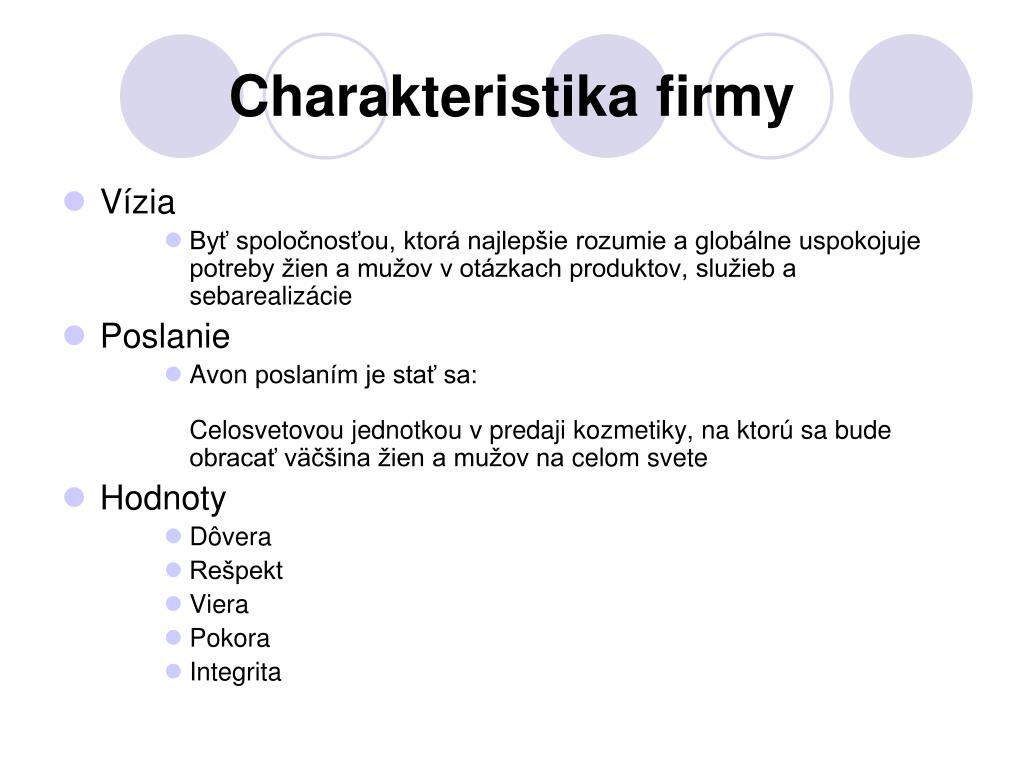 Charakteristika firmy

• Vízia
• Byť spoločnosťou, ktorá najlepšie rozumie a globálne uspokojuje potreby žien a mužov v otázkach produktov, služieb a sebarealizácie

• Poslanie
• Avon poslaním je stať sa:

Celosvetovou jednotkou v predaji kozmetiky, na ktorú sa bude obracať väčšina žien a mužov na celom svete

• Hodnoty
• Dôvera
• Rešpekt
• Viera
• Pokora
• Integrita